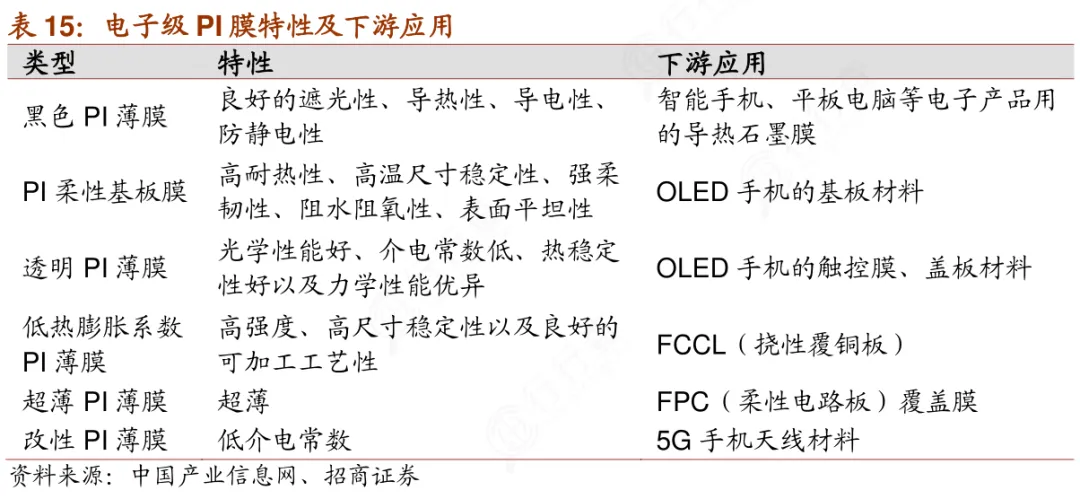 表15：电子级PI膜特性及下游应用

| 类型 | 特性 | 下游应用 |
|---|---|---|
| 黑色PI薄膜 | 良好的遮光性、导热性、导电性、防静电性 | 智能手机、平板电脑等电子产品用的导热石墨膜 |
| PI柔性基板膜 | 高耐热性、高温尺寸稳定性、强柔韧性、阻水阻氧性、表面平坦性 | OLED手机的基板材料 |
| 透明PI薄膜 | 光学性能好、介电常数低、热稳定性好以及力学性能优异 | OLED手机的触控膜、盖板材料 |
| 低热膨胀系数PI薄膜 | 高强度、高尺寸稳定性以及良好的可加工工艺性 | FCCL（挠性覆铜板） |
| 超薄PI薄膜 | 超薄 | FPC（柔性电路板）覆盖膜 |
| 改性PI薄膜 | 低介电常数 | 5G手机天线材料 |

资料来源：中国产业信息网、招商证券